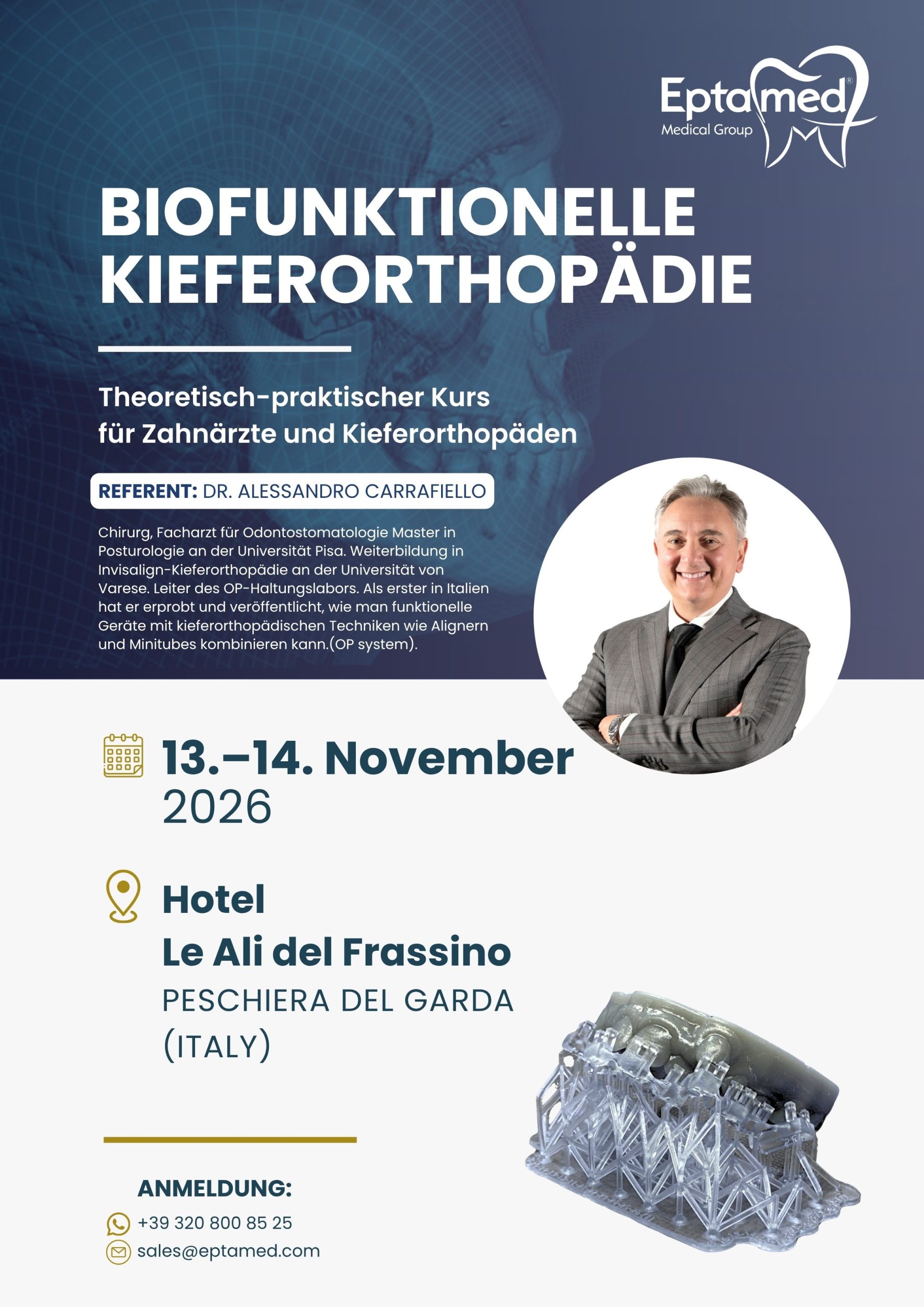 Eptamed®
Medical Group

BIOFUNKTIONELLE KIEFERORTHOPÄDIE

Theoretisch-praktischer Kurs
für Zahnärzte und Kieferorthopäden

REFERENT: DR. ALESSANDRO CARRAFIELLO

Chirurg, Facharzt für Odontostomatologie Master in Posturologie an der Universität Pisa. Weiterbildung in Invisalign-Kieferorthopädie an der Universität von Varese. Leiter des OP-Haltungslabors. Als erster in Italien hat er erprobt und veröffentlicht, wie man funktionelle Geräte mit kieferorthopädischen Techniken wie Alignern und Minitubes kombinieren kann.(OP system).

13.–14. November
2026

Hotel
Le Ali del Frassino
PESCHIERA DEL GARDA
(ITALY)

ANMELDUNG:
+39 320 800 85 25
sales@eptamed.com